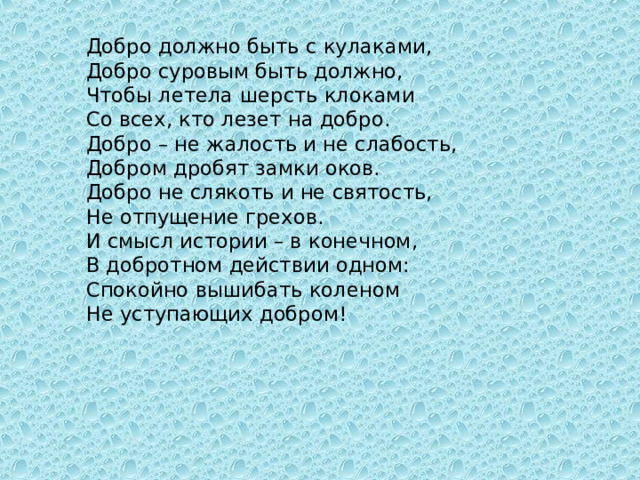 Добро должно быть с кулаками,
Добро суровым быть должно,
Чтобы летела шерсть клоками
Со всех, кто лезет на добро.
Добро – не жалость и не слабость,
Добром дробят замки оков.
Добро не слякоть и не святость,
Не отпущение грехов.
И смысл истории – в конечном,
В добротном действии одном:
Спокойно вышибать коленом
Не уступающих добром!